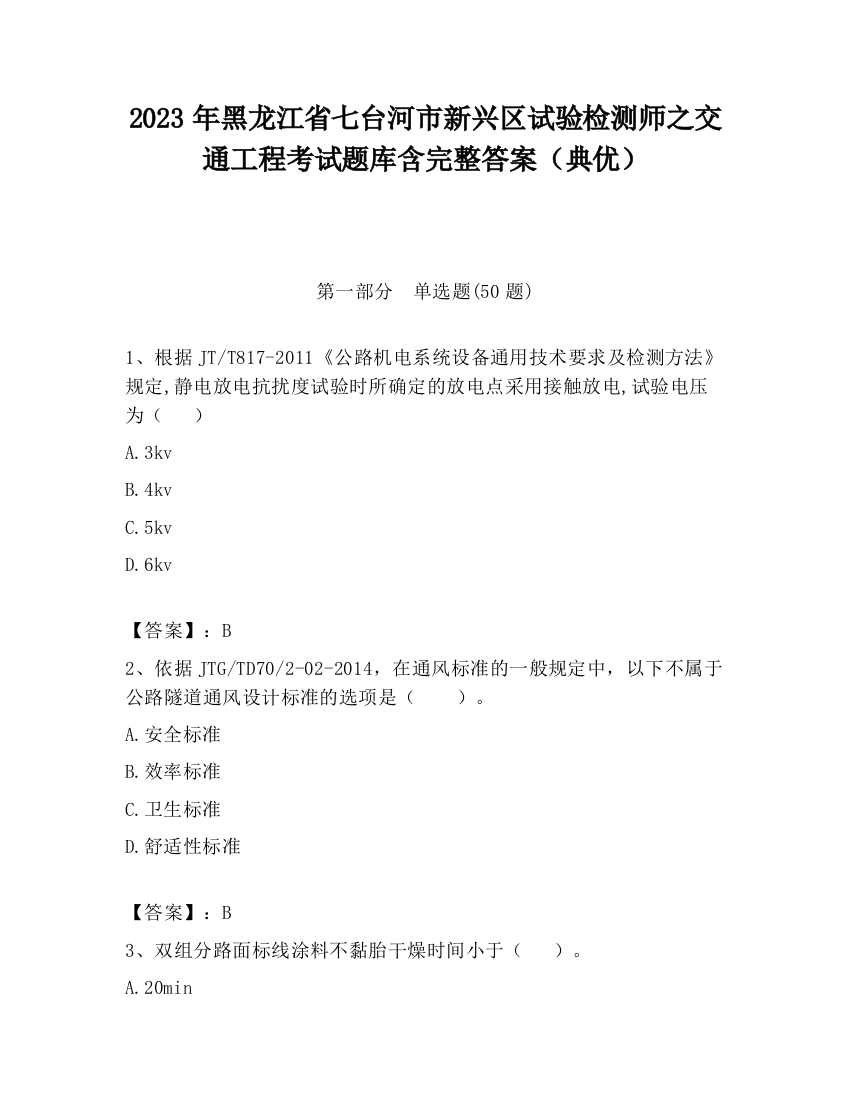 2023 年黑龙江省七台河市新兴区试验检测师之交通工程考试题库含完整答案（典优）

第一部分　单选题(50 题)

1、根据 JT/T817-2011《公路机电系统设备通用技术要求及检测方法》规定,静电放电抗扰度试验时所确定的放电点采用接触放电,试验电压为（　　）

A.3kv

B.4kv

C.5kv

D.6kv

【答案】：B

2、依据 JTG/TD70/2-02-2014，在通风标准的一般规定中，以下不属于公路隧道通风设计标准的选项是（　　）。

A.安全标准

B.效率标准

C.卫生标准

D.舒适性标准

【答案】：B

3、双组分路面标线涂料不黏胎干燥时间小于（　　）。

A.20min